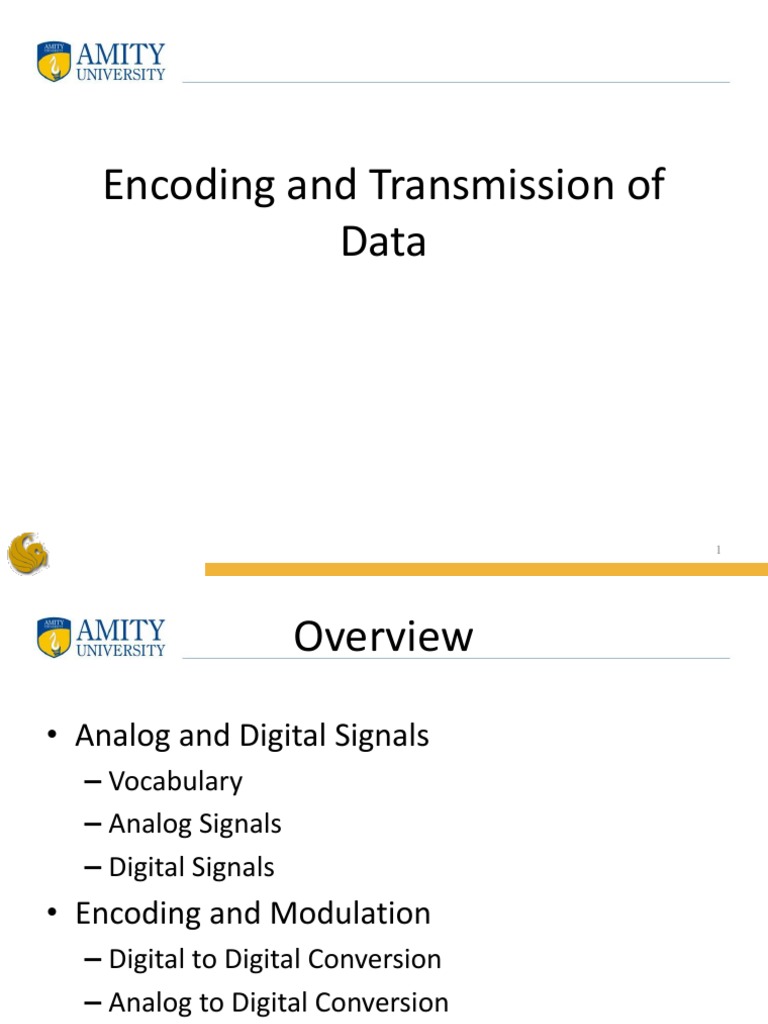 AMITY
UNIVERSITY

Encoding and Transmission of Data

1

AMITY
UNIVERSITY

Overview

• Analog and Digital Signals
– Vocabulary
– Analog Signals
– Digital Signals
• Encoding and Modulation
– Digital to Digital Conversion
– Analog to Digital Conversion